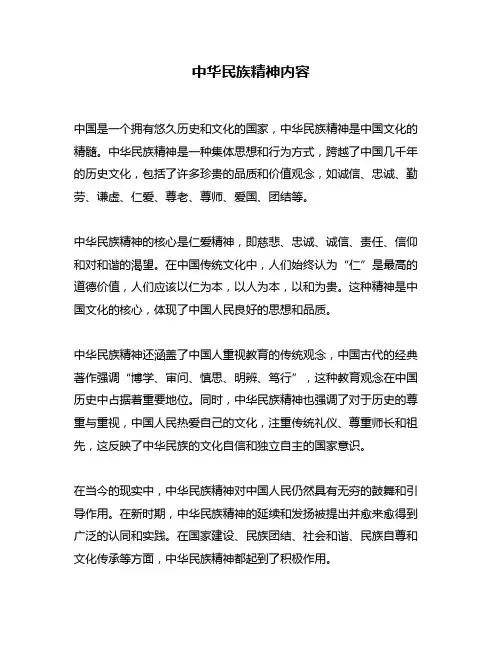 中华民族精神内容

中国是一个拥有悠久历史和文化的国家，中华民族精神是中国文化的精髓。中华民族精神是一种集体思想和行为方式，跨越了中国几千年的历史文化，包括了许多珍贵的品质和价值观念，如诚信、忠诚、勤劳、谦虚、仁爱、尊老、尊师、爱国、团结等。

中华民族精神的核心是仁爱精神，即慈悲、忠诚、诚信、责任、信仰和对和谐的渴望。在中国传统文化中，人们始终认为“仁”是最高的道德价值，人们应该以仁为本，以人为本，以和为贵。这种精神是中国文化的核心，体现了中国人民良好的思想和品质。

中华民族精神还涵盖了中国人重视教育的传统观念，中国古代的经典著作强调“博学、审问、慎思、明辨、笃行”，这种教育观念在中国历史中占据着重要地位。同时，中华民族精神也强调了对于历史的尊重与重视，中国人民热爱自己的文化，注重传统礼仪、尊重师长和祖先，这反映了中华民族的文化自信和独立自主的国家意识。

在当今的现实中，中华民族精神对中国人民仍然具有无穷的鼓舞和引导作用。在新时期，中华民族精神的延续和发扬被提出并愈来愈得到广泛的认同和实践。在国家建设、民族团结、社会和谐、民族自尊和文化传承等方面，中华民族精神都起到了积极作用。